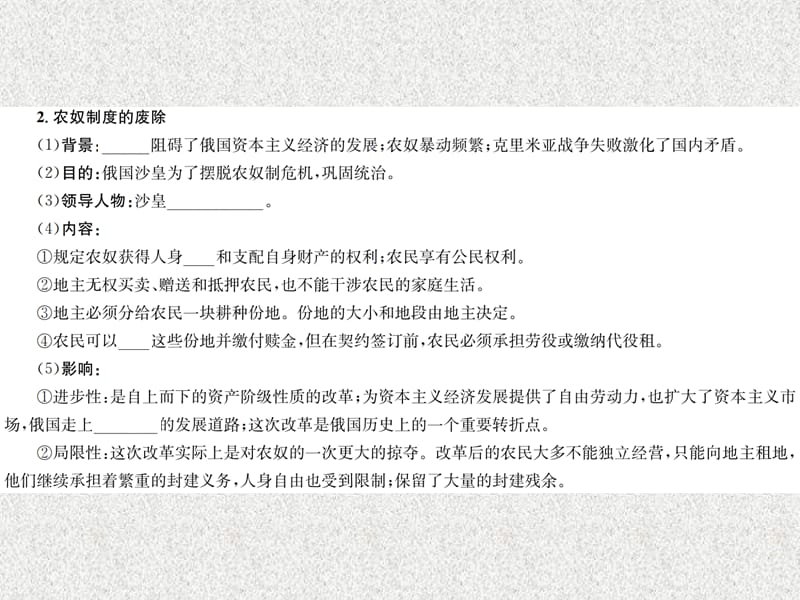 2. 农奴制度的废除

(1)背景:______阻碍了俄国资本主义经济的发展;农奴暴动频繁;克里米亚战争失败激化了国内矛盾。

(2)目的:俄国沙皇为了摆脱农奴制危机,巩固统治。

(3)领导人物:沙皇____________。

(4)内容:

①规定农奴获得人身____和支配自身财产的权利;农民享有公民权利。

②地主无权买卖、赠送和抵押农民,也不能干涉农民的家庭生活。

③地主必须分给农民一块耕种份地。份地的大小和地段由地主决定。

④农民可以____这些份地并缴付赎金,但在契约签订前,农民必须承担劳役或缴纳代役租。

(5)影响:

①进步性:是自上而下的资产阶级性质的改革;为资本主义经济发展提供了自由劳动力,也扩大了资本主义市场,俄国走上________的发展道路;这次改革是俄国历史上的一个重要转折点。

②局限性:这次改革实际上是对农奴的一次更大的掠夺。改革后的农民大多不能独立经营,只能向地主租地,他们继续承担着繁重的封建义务,人身自由也受到限制;保留了大量的封建残余。